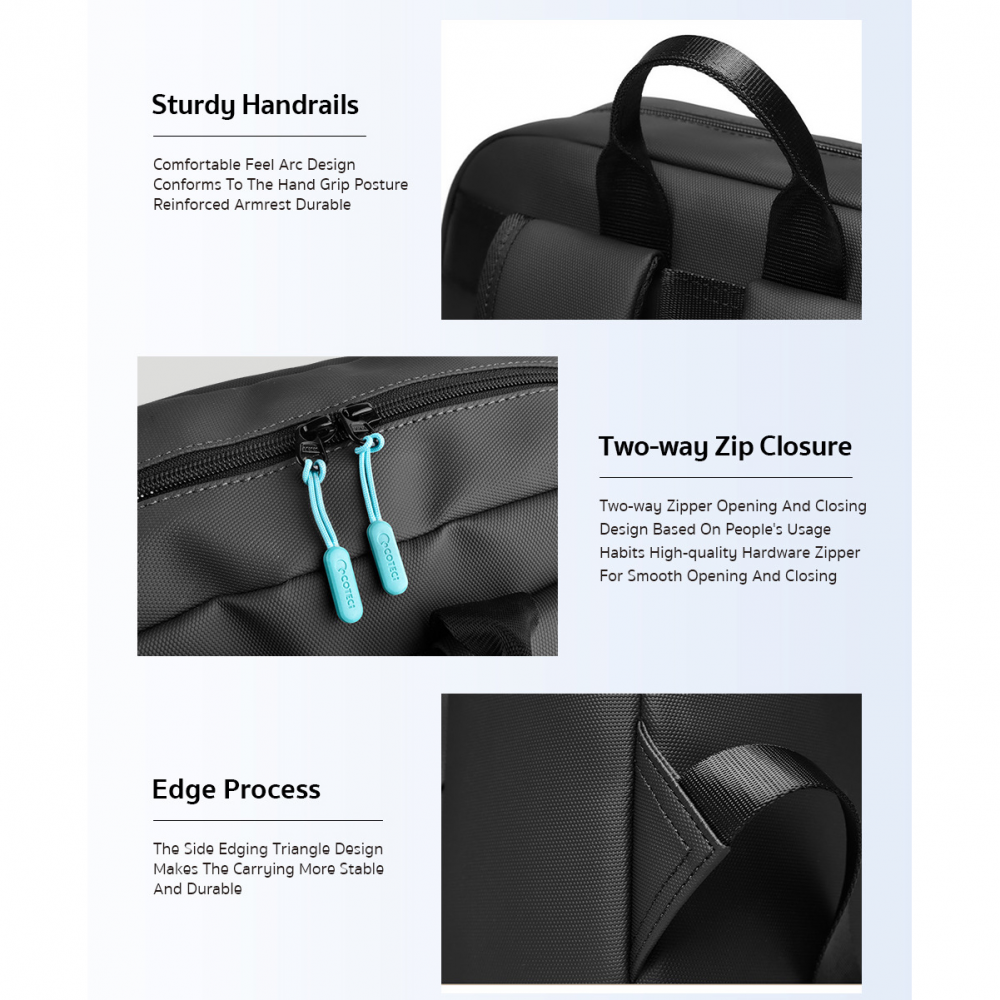 Sturdy Handrails

Comfortable Feel Arc Design
Conforms To The Hand Grip Posture
Reinforced Armrest Durable

Two-way Zip Closure

Two-way Zipper Opening And Closing
Design Based On People's Usage
Habits High-quality Hardware Zipper
For Smooth Opening And Closing

Edge Process

The Side Edging Triangle Design
Makes The Carrying More Stable
And Durable